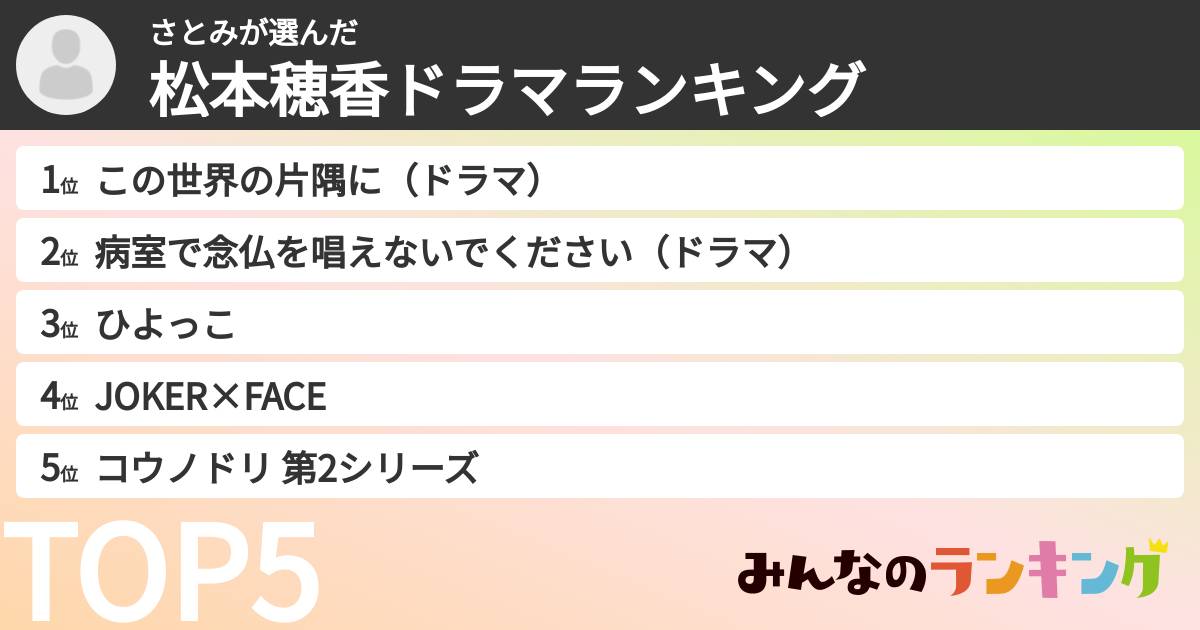 さとみが選んだ
松本穂香ドラマランキング

1位 この世界の片隅に（ドラマ）

2位 病室で念仏を唱えないでください（ドラマ）

3位 ひよっこ

4位 JOKER×FACE

5位 コウノドリ 第2シリーズ

TOP5

みんなのランキング